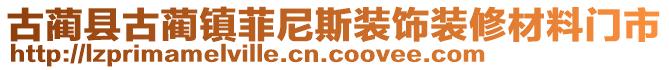 古蔺县古蔺镇菲尼斯装饰装修材料门市
http://lzprimamelville.cn.coovee.com